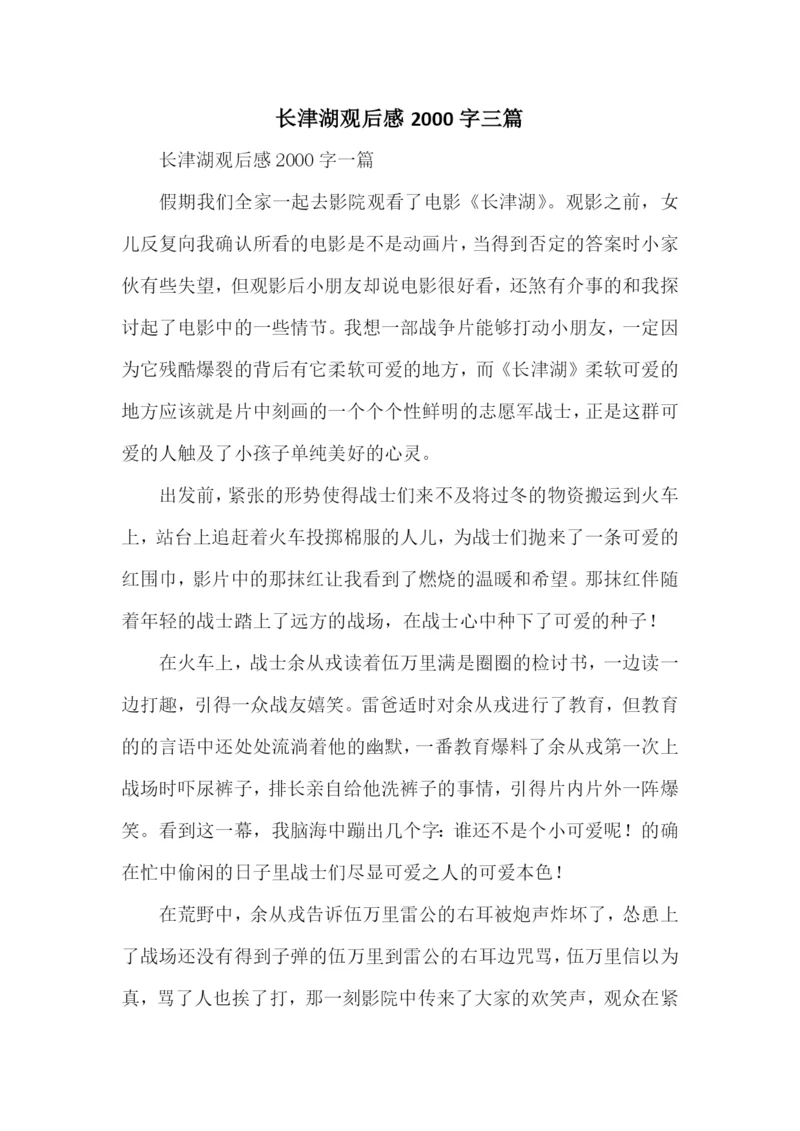 长津湖观后感 2000 字三篇

长津湖观后感 2000 字一篇

假期我们全家一起去影院观看了电影《长津湖》。观影之前，女儿反复向我确认所看的电影是不是动画片，当得到否定的答案时小家伙有些失望，但观影后小朋友却说电影很好看，还煞有介事的和我探讨起了电影中的一些情节。我想一部战争片能够打动小朋友，一定因为它残酷爆裂的背后有它柔软可爱的地方，而《长津湖》柔软可爱的地方应该就是片中刻画的一个个个性鲜明的志愿军战士，正是这群可爱的人触及了小孩子单纯美好的心灵。

出发前，紧张的形势使得战士们来不及将过冬的物资搬运到火车上，站台上追赶着火车投掷棉服的人儿，为战士们抛来了一条可爱的红围巾，影片中的那抹红让我看到了燃烧的温暖和希望。那抹红伴随着年轻的战士踏上了远方的战场，在战士心中种下了可爱的种子！

在火车上，战士余从戎读着伍万里满是圈圈的检讨书，一边读一边打趣，引得一众战友嬉笑。雷爸适时对余从戎进行了教育，但教育的的言语中还处处流淌着他的幽默，一番教育爆料了余从戎第一次上战场时吓尿裤子，排长亲自给他洗裤子的事情，引得片内片外一阵爆笑。看到这一幕，我脑海中蹦出几个字：谁还不是个小可爱呢！的确在忙中偷闲的日子里战士们尽显可爱之人的可爱本色！

在荒野中，余从戎告诉伍万里雷公的右耳被炮声炸坏了，怂恿上了战场还没有得到子弹的伍万里到雷公的右耳边咒骂，伍万里信以为真，骂了人也挨了打，那一刻影院中传来了大家的欢笑声，观众在紧